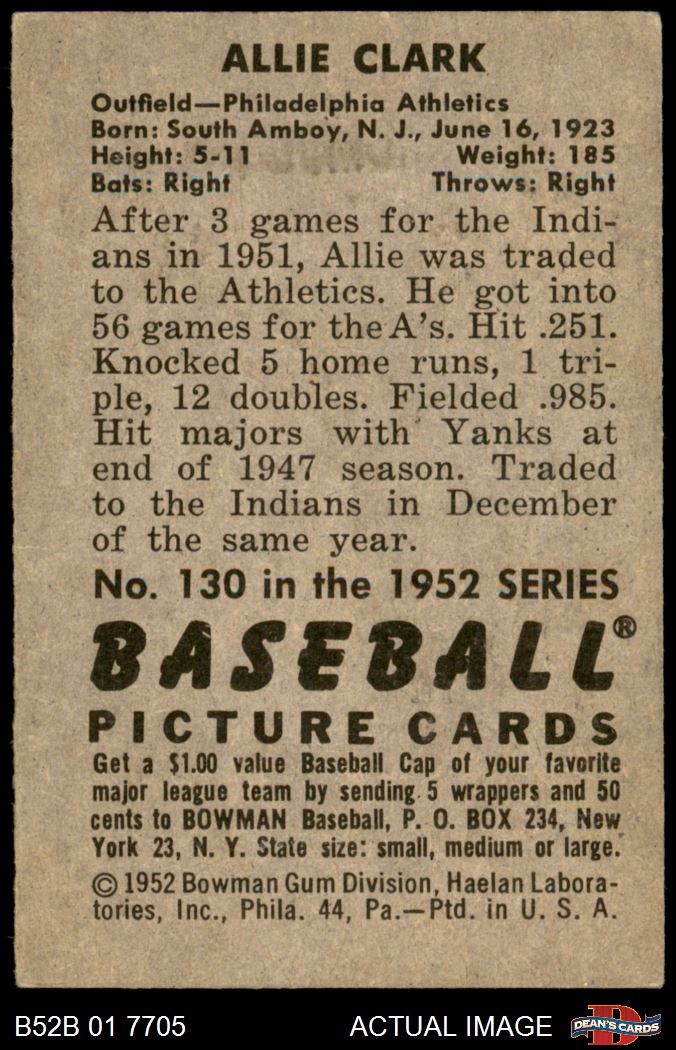 ALLIE CLARK

Outfield—Philadelphia Athletics
Born: South Amboy, N. J., June 16, 1923
Height: 5-11 Weight: 185
Bats: Right Throws: Right

After 3 games for the Indians in 1951, Allie was traded to the Athletics. He got into 56 games for the A's. Hit .251. Knocked 5 home runs, 1 triple, 12 doubles. Fielded .985. Hit majors with Yanks at end of 1947 season. Traded to the Indians in December of the same year.

No. 130 in the 1952 SERIES

BASEBALL®

PICTURE CARDS

Get a $1.00 value Baseball Cap of your favorite major league team by sending 5 wrappers and 50 cents to BOWMAN Baseball, P. O. BOX 234, New York 23, N. Y. State size: small, medium or large.

© 1952 Bowman Gum Division, Haelan Laboratories, Inc., Phila. 44, Pa.—Ptd. in U. S. A.

B52B 01 7705 ACTUAL IMAGE DEAN'S CARDS